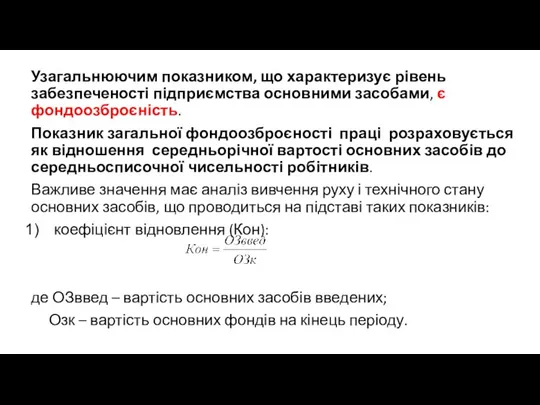 Узагальнюючим показником, що характеризує рівень забезпеченості підприємства основними засобами, є фондоозброєність.

Показник загальної фондоозброєності праці розраховується як відношення середньорічної вартості основних засобів до середньосписочної чисельності робітників.

Важливе значення має аналіз вивчення руху і технічного стану основних засобів, що проводиться на підставі таких показників:

1) коефіцієнт відновлення (Кон):

$Кон = \frac{ОЗввед}{ОЗк}$

де ОЗввед – вартість основних засобів введених;
Озк – вартість основних фондів на кінець періоду.